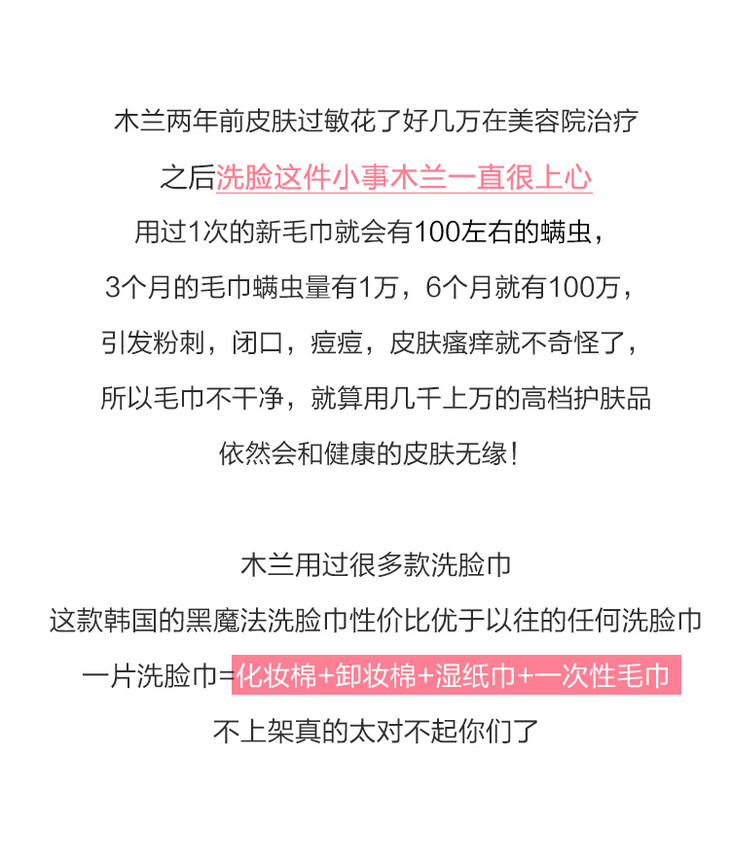 木兰两年前皮肤过敏花了好几万在美容院治疗

之后洗脸这件小事木兰一直很上心

用过1次的新毛巾就会有100左右的螨虫，

3个月的毛巾螨虫量有1万，6个月就有100万，

引发粉刺，闭口，痘痘，皮肤瘙痒就不奇怪了，

所以毛巾不干净，就算用几千上万的高档护肤品

依然会和健康的皮肤无缘！

木兰用过很多款洗脸巾

这款韩国的黑魔法洗脸巾性价比优于以往的任何洗脸巾

一片洗脸巾=化妆棉+卸妆棉+湿纸巾+一次性毛巾

不上架真的太对不起你们了